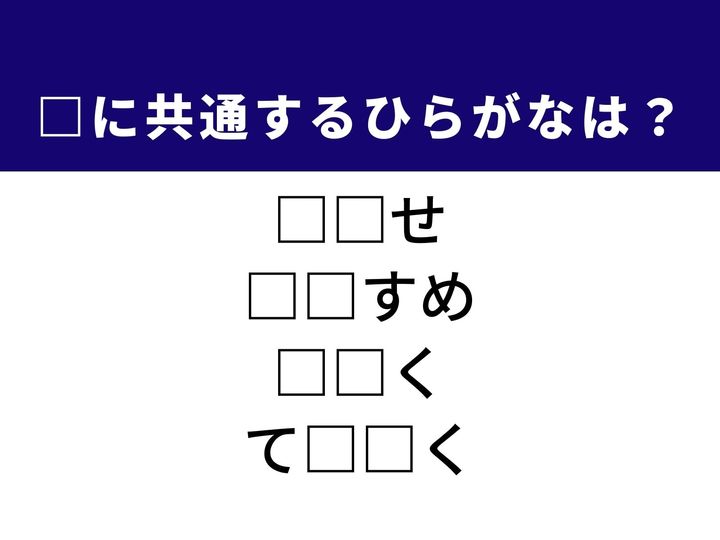 □に共通するひらがなは？

□□せ

□□すめ

□□く

て□□く